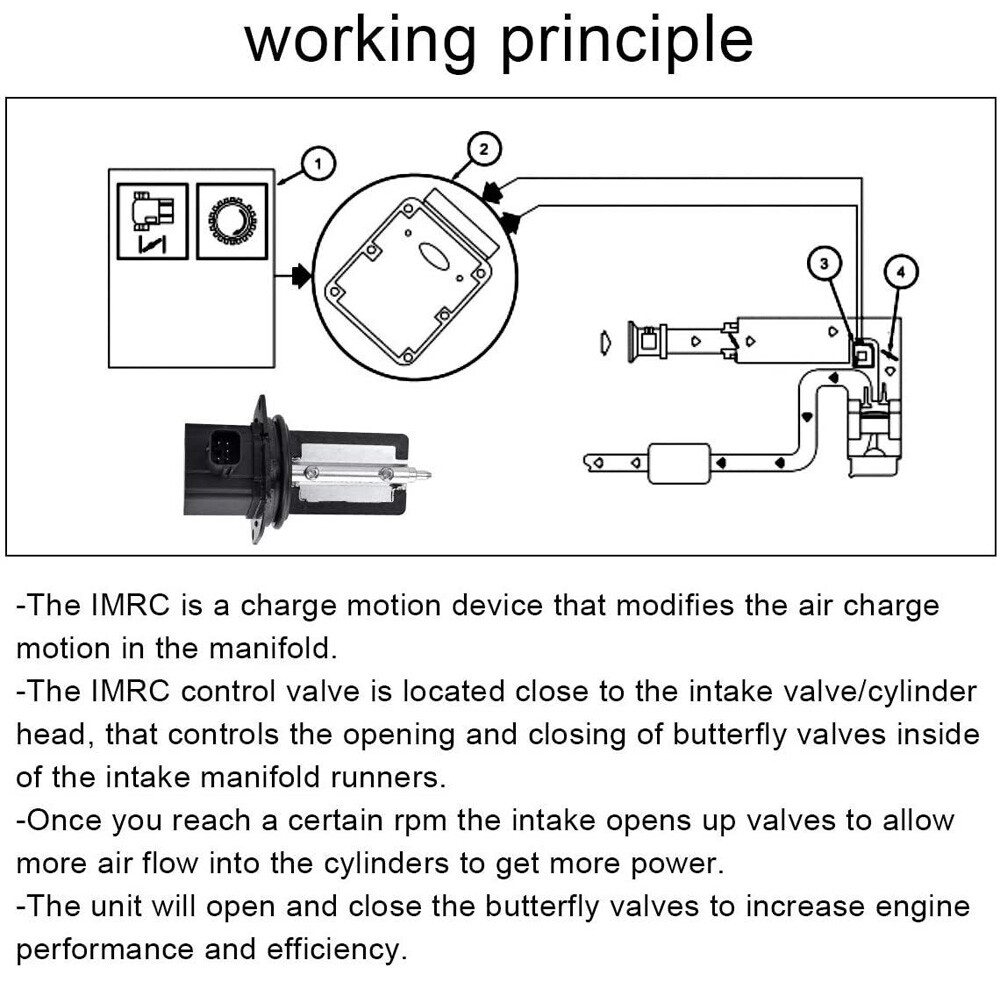 working principle

1

2

3

4

-The IMRC is a charge motion device that modifies the air charge motion in the manifold.
-The IMRC control valve is located close to the intake valve/cylinder head, that controls the opening and closing of butterfly valves inside of the intake manifold runners.
-Once you reach a certain rpm the intake opens up valves to allow more air flow into the cylinders to get more power.
-The unit will open and close the butterfly valves to increase engine performance and efficiency.